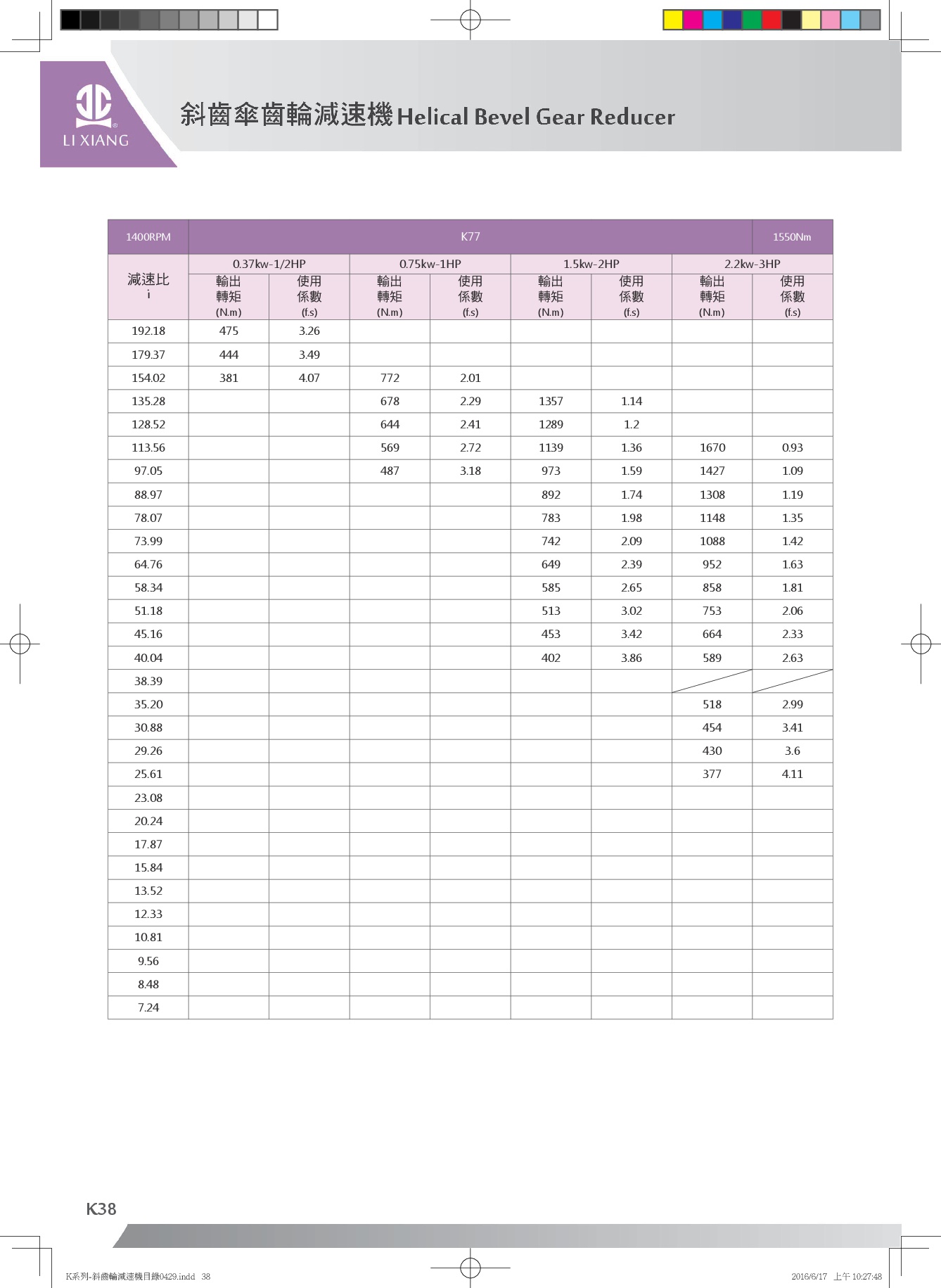 LI XIANG

斜齒傘齒輪減速機 Helical Bevel Gear Reducer

| 1400RPM | K77 | | | | | | | 1550Nm |
|---|---|---|---|---|---|---|---|---|
| 減速比 i | 0.37kw-1/2HP | | 0.75kw-1HP | | 1.5kw-2HP | | 2.2kw-3HP | |
| | 輸出轉矩 (N.m) | 使用係數 (f.s) | 輸出轉矩 (N.m) | 使用係數 (f.s) | 輸出轉矩 (N.m) | 使用係數 (f.s) | 輸出轉矩 (N.m) | 使用係數 (f.s) |
| 192.18 | 475 | 3.26 | | | | | | |
| 179.37 | 444 | 3.49 | | | | | | |
| 154.02 | 381 | 4.07 | 772 | 2.01 | | | | |
| 135.28 | | | 678 | 2.29 | 1357 | 1.14 | | |
| 128.52 | | | 644 | 2.41 | 1289 | 1.2 | | |
| 113.56 | | | 569 | 2.72 | 1139 | 1.36 | 1670 | 0.93 |
| 97.05 | | | 487 | 3.18 | 973 | 1.59 | 1427 | 1.09 |
| 88.97 | | | | | 892 | 1.74 | 1308 | 1.19 |
| 78.07 | | | | | 783 | 1.98 | 1148 | 1.35 |
| 73.99 | | | | | 742 | 2.09 | 1088 | 1.42 |
| 64.76 | | | | | 649 | 2.39 | 952 | 1.63 |
| 58.34 | | | | | 585 | 2.65 | 858 | 1.81 |
| 51.18 | | | | | 513 | 3.02 | 753 | 2.06 |
| 45.16 | | | | | 453 | 3.42 | 664 | 2.33 |
| 40.04 | | | | | 402 | 3.86 | 589 | 2.63 |
| 38.39 | | | | | | | | |
| 35.20 | | | | | | | 518 | 2.99 |
| 30.88 | | | | | | | 454 | 3.41 |
| 29.26 | | | | | | | 430 | 3.6 |
| 25.61 | | | | | | | 377 | 4.11 |
| 23.08 | | | | | | | | |
| 20.24 | | | | | | | | |
| 17.87 | | | | | | | | |
| 15.84 | | | | | | | | |
| 13.52 | | | | | | | | |
| 12.33 | | | | | | | | |
| 10.81 | | | | | | | | |
| 9.56 | | | | | | | | |
| 8.48 | | | | | | | | |
| 7.24 | | | | | | | | |

K38

K系列-斜齒輪減速機目錄0429.indd 38 2016/6/17 上午 10:27:48